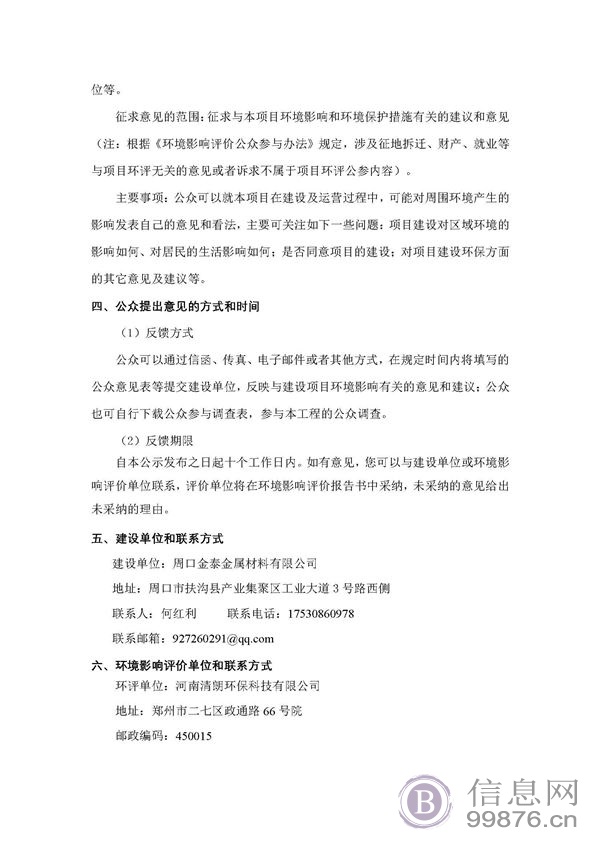 位等。

征求意见的范围：征求与本项目环境影响和环境保护措施有关的建议和意见（注：根据《环境影响评价公众参与办法》规定，涉及征地拆迁、财产、就业等与项目环评无关的意见或者诉求不属于项目环评公参内容）。

主要事项：公众可以就本项目在建设及运营过程中，可能对周围环境产生的影响发表自己的意见和看法，主要可关注如下一些问题：项目建设对区域环境的影响如何、对居民的生活影响如何；是否同意项目的建设；对项目建设环保方面的其它意见及建议等。

四、公众提出意见的方式和时间

（1）反馈方式

公众可以通过信函、传真、电子邮件或者其他方式，在规定时间内将填写的公众意见表等提交建设单位，反映与建设项目环境影响有关的意见和建议；公众也可自行下载公众参与调查表，参与本工程的公众调查。

（2）反馈期限

自本公示发布之日起十个工作日内。如有意见，您可以与建设单位或环境影响评价单位联系，评价单位将在环境影响评价报告书中采纳，未采纳的意见给出未采纳的理由。

五、建设单位和联系方式

建设单位：周口金泰金属材料有限公司

地址：周口市扶沟县产业集聚区工业大道3号路西侧

联系人：何红利 联系电话：17530860978

联系邮箱：927260291@qq.com

六、环境影响评价单位和联系方式

环评单位：河南清朗环保科技有限公司

地址：郑州市二七区政通路66号院

邮政编码：450015

信息网
99876.cn